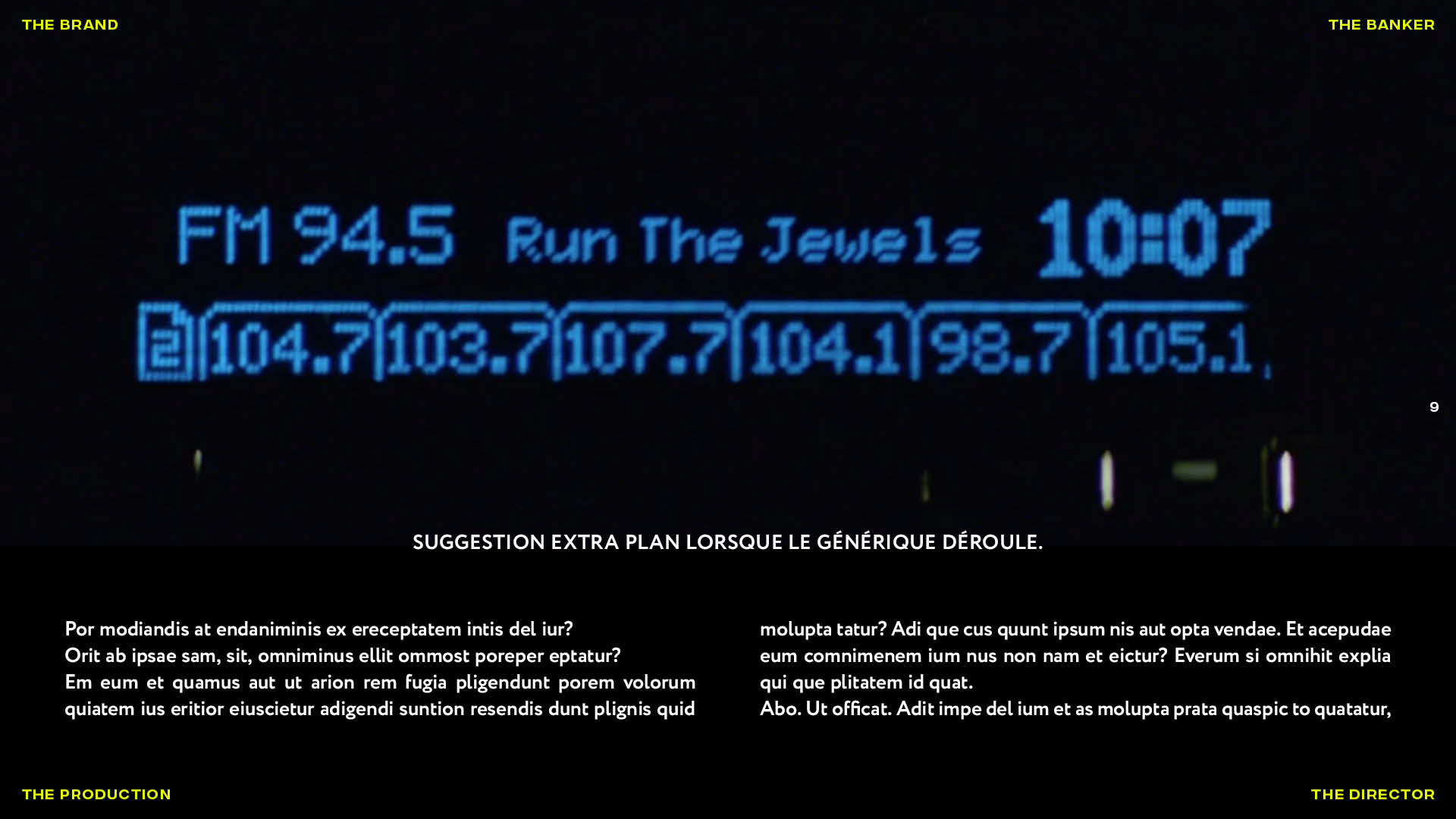 THE BRAND

THE BANKER

FM 94.5 Run The Jewels 10:07

2 104.7 103.7 107.7 104.1 98.7 105.1

9

SUGGESTION EXTRA PLAN LORSQUE LE GÉNÉRIQUE DÉROULE.

Por modiandis at endaniminis ex ereceptatem intis del iur?
Orit ab ipsae sam, sit, omniminus ellit ommost poreper eptatur?
Em eum et quamus aut ut arion rem fugia pligendunt porem volorum quiatem ius eritior eiuscietur adigendi suntion resendis dunt plignis quid

molupta tatur? Adi que cus quunt ipsum nis aut opta vendae. Et acepudae eum comnimenem ium nus non nam et eictur? Everum si omnihit explia qui que plitatem id quat.
Abo. Ut officat. Adit impe del ium et as molupta prata quaspic to quatatur,

THE PRODUCTION

THE DIRECTOR